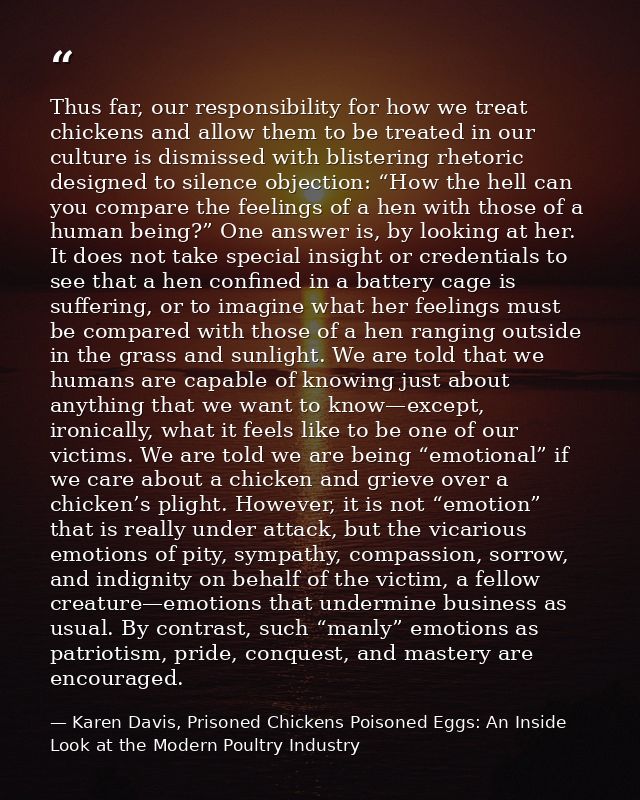 "

Thus far, our responsibility for how we treat chickens and allow them to be treated in our culture is dismissed with blistering rhetoric designed to silence objection: "How the hell can you compare the feelings of a hen with those of a human being?" One answer is, by looking at her. It does not take special insight or credentials to see that a hen confined in a battery cage is suffering, or to imagine what her feelings must be compared with those of a hen ranging outside in the grass and sunlight. We are told that we humans are capable of knowing just about anything that we want to know—except, ironically, what it feels like to be one of our victims. We are told we are being "emotional" if we care about a chicken and grieve over a chicken's plight. However, it is not "emotion" that is really under attack, but the vicarious emotions of pity, sympathy, compassion, sorrow, and indignity on behalf of the victim, a fellow creature—emotions that undermine business as usual. By contrast, such "manly" emotions as patriotism, pride, conquest, and mastery are encouraged.

— Karen Davis, Prisoned Chickens Poisoned Eggs: An Inside Look at the Modern Poultry Industry